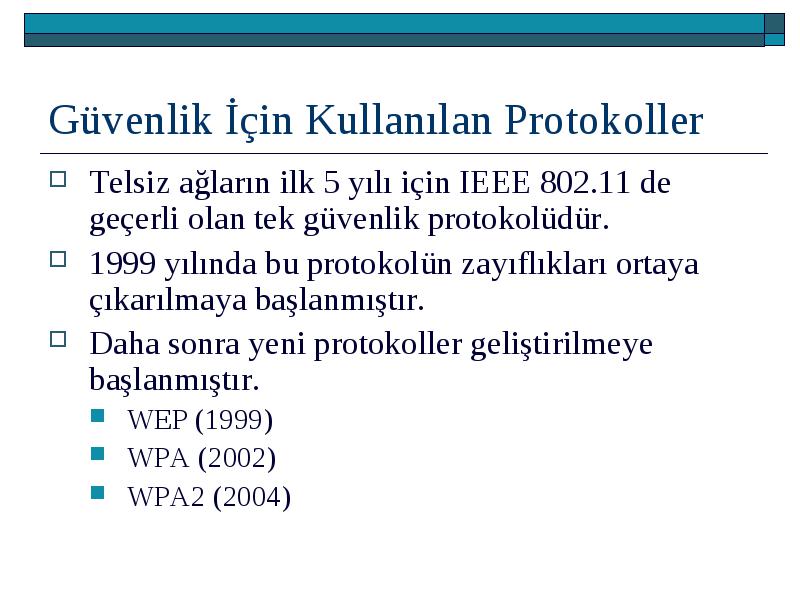 Güvenlik İçin Kullanılan Protokoller

Telsiz ağların ilk 5 yılı için IEEE 802.11 de geçerli olan tek güvenlik protokolüdür.

1999 yılında bu protokolün zayıflıkları ortaya çıkarılmaya başlanmıştır.

Daha sonra yeni protokoller geliştirilmeye başlanmıştır.

WEP (1999)

WPA (2002)

WPA2 (2004)